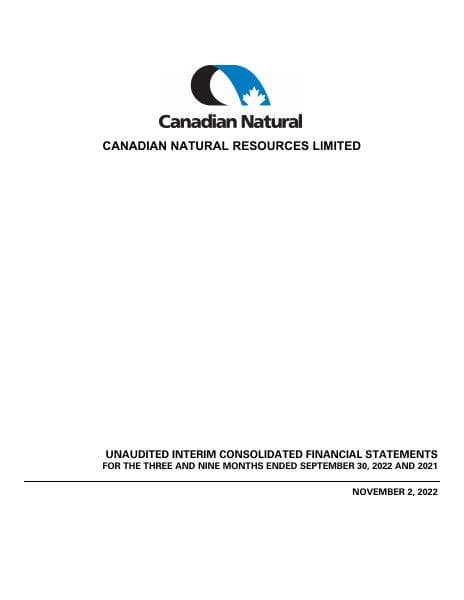 Canadian Natural

CANADIAN NATURAL RESOURCES LIMITED

UNAUDITED INTERIM CONSOLIDATED FINANCIAL STATEMENTS
FOR THE THREE AND NINE MONTHS ENDED SEPTEMBER 30, 2022 AND 2021

NOVEMBER 2, 2022